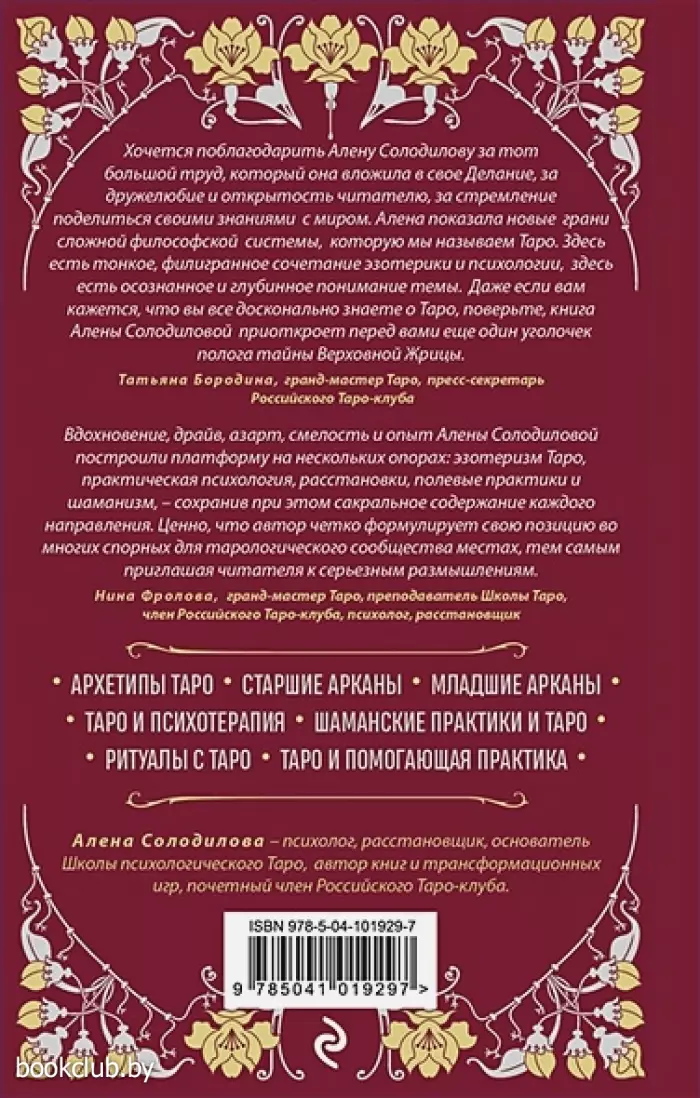 Хочется поблагодарить Алену Солодилову за тот большой труд, который она вложила в свое Делание, за дружелюбие и открытость читателю, за стремление поделиться своими знаниями с миром. Алена показала новые грани сложной философской системы, которую мы называем Таро. Здесь есть тонкое, филигранное сочетание эзотерики и психологии, здесь есть осознанное и глубинное понимание темы. Даже если вам кажется, что вы все досконально знаете о Таро, поверьте, книга Алены Солодиловой приоткроет перед вами еще один уголочек полога тайны Верховной Жрицы.

Татьяна Бородина, гранд-мастер Таро, пресс-секретарь Российского Таро-клуба

Вдохновение, драйв, азарт, смелость и опыт Алены Солодиловой построили платформу на нескольких опорах: эзотеризм Таро, практическая психология, расстановки, полевые практики и шаманизм, – сохранив при этом сакральное содержание каждого направления. Ценно, что автор четко формулирует свою позицию во многих спорных для тарологического сообщества местах, тем самым приглашая читателя к серьезным размышлениям.

Нина Фролова, гранд-мастер Таро, преподаватель Школы Таро, член Российского Таро-клуба, психолог, расстановщик

• АРХЕТИПЫ ТАРО • СТАРШИЕ АРКАНЫ • МЛАДШИЕ АРКАНЫ •
• ТАРО И ПСИХОТЕРАПИЯ • ШАМАНСКИЕ ПРАКТИКИ И ТАРО •
• РИТУАЛЫ С ТАРО • ТАРО И ПОМОГАЮЩАЯ ПРАКТИКА •

Алена Солодилова – психолог, расстановщик, основатель Школы психологического Таро, автор книг и трансформационных игр, почетный член Российского Таро-клуба.

ISBN 978-5-04-101929-7

9 785041 019297 >

bookclub.by